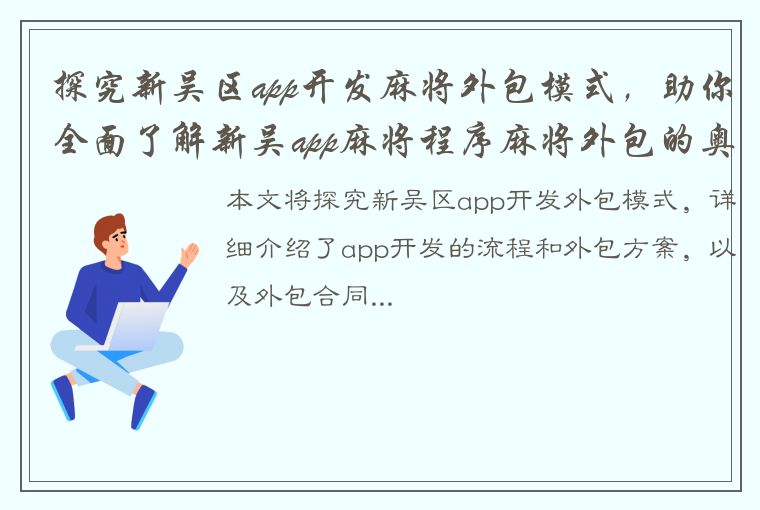 探究新吴区app开发麻将外包模式，助你全面了解新吴app麻将程序麻将外包的奥

本文将探究新吴区app开发外包模式，详细介绍了app开发的流程和外包方案，以及外包合同...